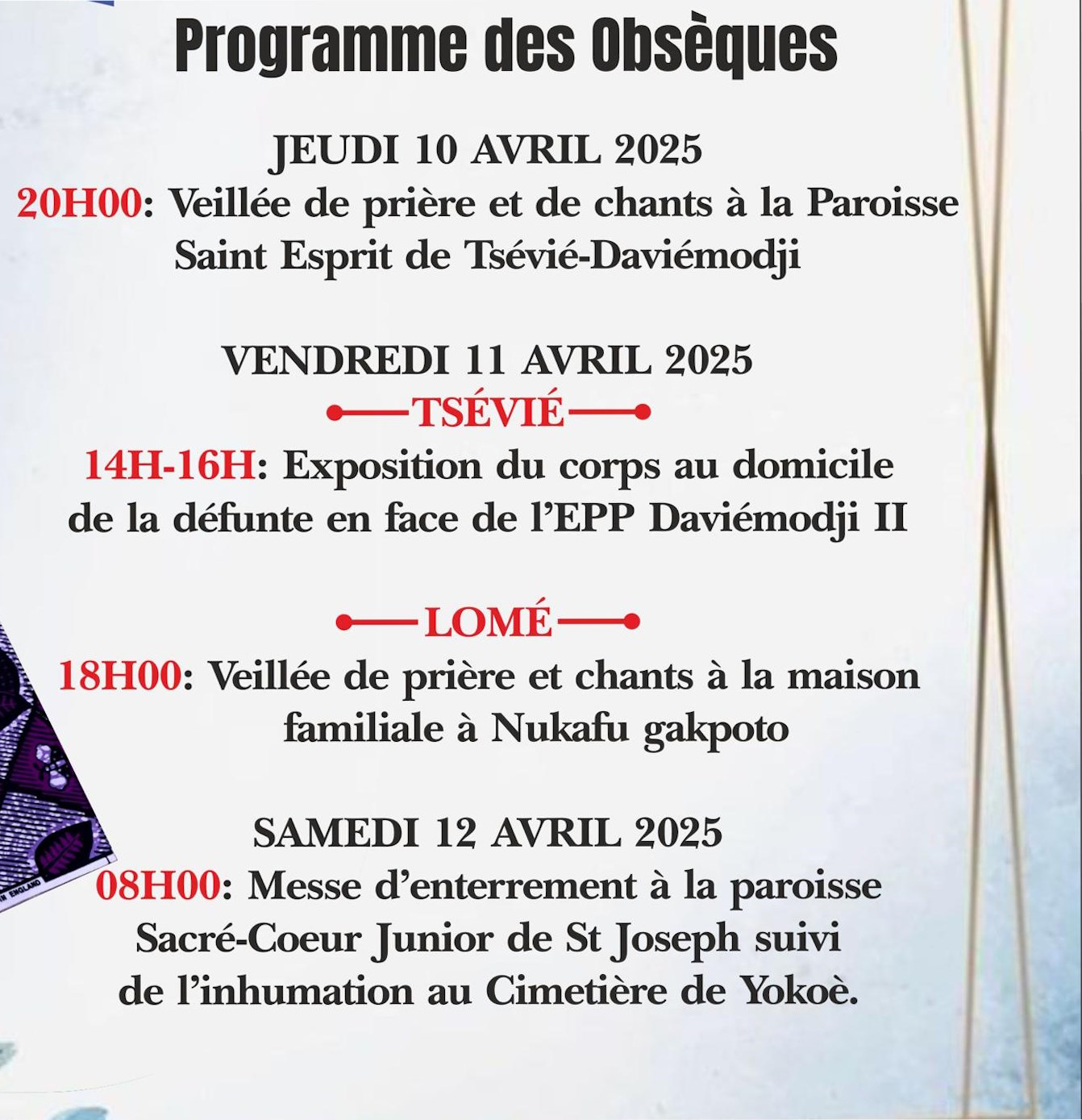 Programme des Obsèques

JEUDI 10 AVRIL 2025
20H00: Veillée de prière et de chants à la Paroisse Saint Esprit de Tsévié-Daviémodji

VENDREDI 11 AVRIL 2025
TSÉVIÉ
14H-16H: Exposition du corps au domicile de la défunte en face de l'EPP Daviémodji II

LOMÉ
18H00: Veillée de prière et chants à la maison familiale à Nukafu gakpoto

SAMEDI 12 AVRIL 2025
08H00: Messe d'enterrement à la paroisse Sacré-Coeur Junior de St Joseph suivi de l'inhumation au Cimetière de Yokoè.

IN ENGLAND